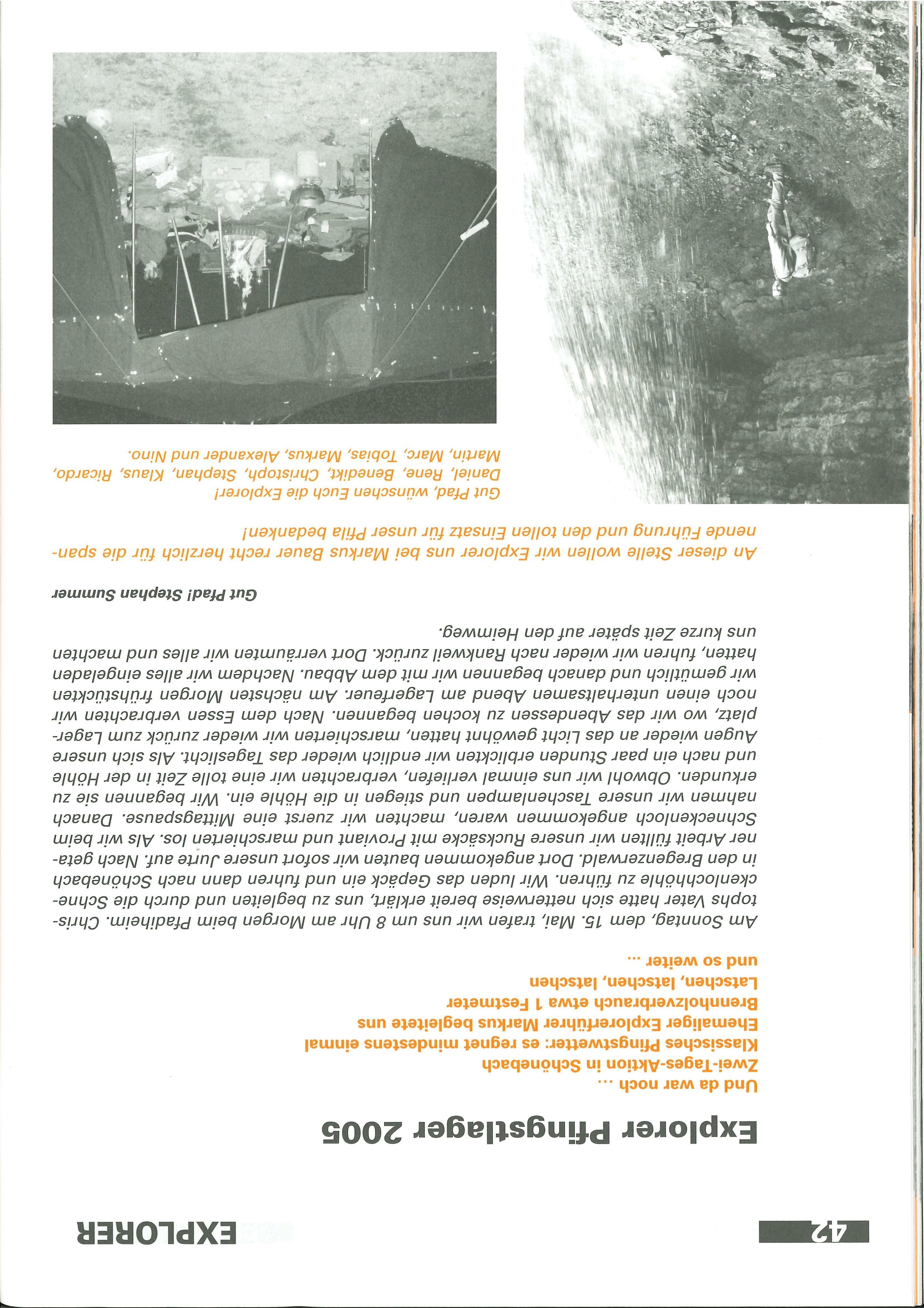 EXPLORER

42

Explorer Pfingstlager 2005

Und da war noch ...
Zwei-Tages-Aktion in Schönebach
Klassisches Pfingstwetter: es regnet mindestens einmal
Ehemaliger Explorerführer Markus begleitete uns
Brennholzverbrauch etwa 1 Festmeter
Latschen, latschen, latschen
und so weiter ...

Am Sonntag, dem 15. Mai, trafen wir uns um 8 Uhr am Morgen beim Pfadiheim. Christophs Vater hatte sich netterweise bereit erklärt, uns zu begleiten und durch die Schneckenlochhöhle zu führen. Wir luden das Gepäck ein und fuhren dann nach Schönebach in den Bregenzerwald. Dort angekommen bauten wir sofort unsere Jurte auf. Nach getaner Arbeit füllten wir unsere Rucksäcke mit Proviant und marschierten los. Als wir beim Schneckenloch angekommen waren, machten wir zuerst eine Mittagspause. Danach nahmen wir unsere Taschenlampen und stiegen in die Höhle ein. Wir begannen sie zu erkunden. Obwohl wir uns einmal verliefen, verbrachten wir eine tolle Zeit in der Höhle und nach ein paar Stunden erblickten wir endlich wieder das Tageslicht. Als sich unsere Augen wieder an das Licht gewöhnt hatten, marschierten wir wieder zurück zum Lagerplatz, wo wir das Abendessen zu kochen begannen. Nach dem Essen verbrachten wir noch einen unterhaltsamen Abend am Lagerfeuer. Am nächsten Morgen frühstückten wir gemütlich und danach begannen wir mit dem Abbau. Nachdem wir alles eingeladen hatten, fuhren wir wieder nach Rankweil zurück. Dort verräumten wir alles und machten uns kurze Zeit später auf den Heimweg.

Gut Pfad! Stephan Summer

An dieser Stelle wollen wir Explorer uns bei Markus Bauer recht herzlich für die spannende Führung und den tollen Einsatz für unser Pfila bedanken!

Gut Pfad, wünschen Euch die Explorer!
Daniel, Rene, Benedikt, Christoph, Stephan, Klaus, Ricardo, Martin, Marc, Tobias, Markus, Alexander und Nino.